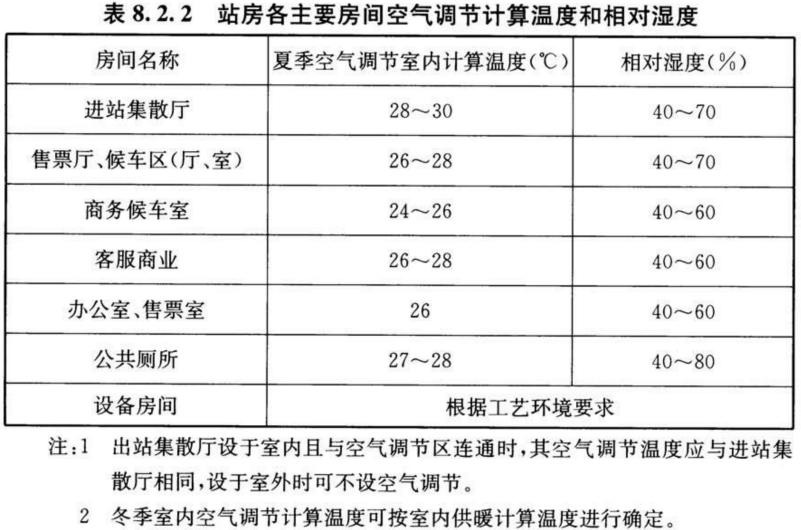 表 8.2.2　站房各主要房间空气调节计算温度和相对湿度

| 房间名称 | 夏季空气调节室内计算温度(℃) | 相对湿度(%) |
|---|---|---|
| 进站集散厅 | 28～30 | 40～70 |
| 售票厅、候车区(厅、室) | 26～28 | 40～70 |
| 商务候车室 | 24～26 | 40～60 |
| 客服商业 | 26～28 | 40～60 |
| 办公室、售票室 | 26 | 40～60 |
| 公共厕所 | 27～28 | 40～80 |
| 设备房间 | 根据工艺环境要求 | |

注:1　出站集散厅设于室内且与空气调节区连通时,其空气调节温度应与进站集散厅相同,设于室外时可不设空气调节。

2　冬季室内空气调节计算温度可按室内供暖计算温度进行确定。